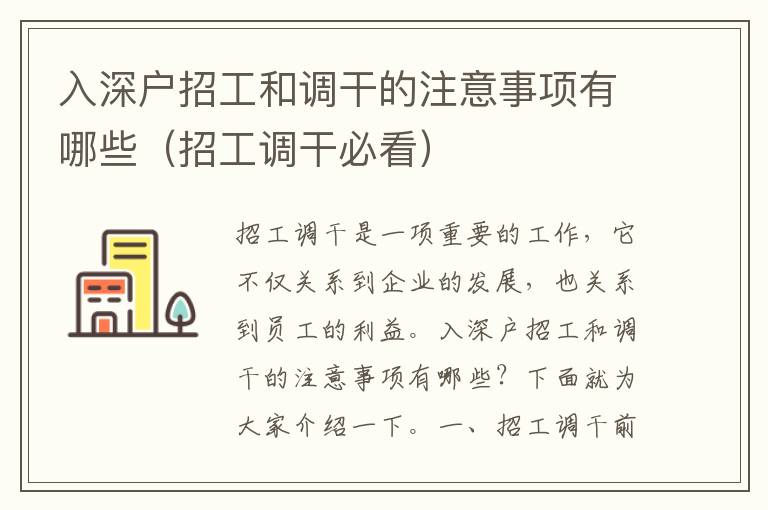 入深户招工和调干的注意事项有哪些（招工调干必看）

招工调干是一项重要的工作，它不仅关系到企业的发展，也关系到员工的利益。入深户招工和调干的注意事项有哪些？下面就为大家介绍一下。一、招工调干前